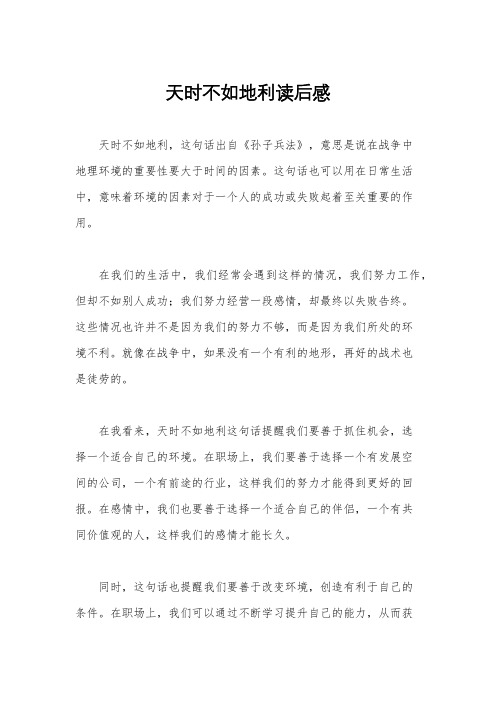 天时不如地利读后感

天时不如地利，这句话出自《孙子兵法》，意思是说在战争中地理环境的重要性要大于时间的因素。这句话也可以用在日常生活中，意味着环境的因素对于一个人的成功或失败起着至关重要的作用。

在我们的生活中，我们经常会遇到这样的情况，我们努力工作，但却不如别人成功；我们努力经营一段感情，却最终以失败告终。这些情况也许并不是因为我们的努力不够，而是因为我们所处的环境不利。就像在战争中，如果没有一个有利的地形，再好的战术也是徒劳的。

在我看来，天时不如地利这句话提醒我们要善于抓住机会，选择一个适合自己的环境。在职场上，我们要善于选择一个有发展空间的公司，一个有前途的行业，这样我们的努力才能得到更好的回报。在感情中，我们也要善于选择一个适合自己的伴侣，一个有共同价值观的人，这样我们的感情才能长久。

同时，这句话也提醒我们要善于改变环境，创造有利于自己的条件。在职场上，我们可以通过不断学习提升自己的能力，从而获